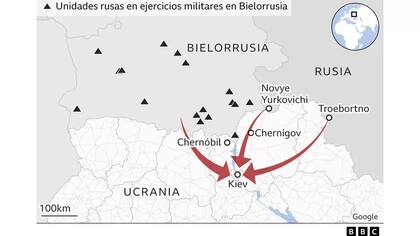 ▲ Unidades rusas en ejercicios militares en Bielorrusia

BIELORRUSIA

RUSIA

Novye Yurkovichi

Troebortno

Chernígov

Chernóbil

Kiev

UCRANIA

100km

Google

BBC